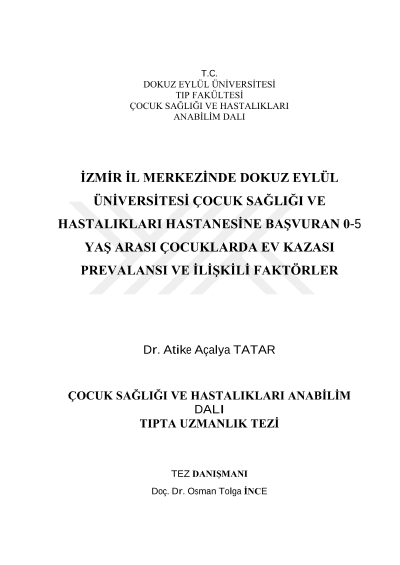 T.C.
DOKUZ EYLÜL ÜNİVERSİTESİ
TIP FAKÜLTESİ
ÇOCUK SAĞLIĞI VE HASTALIKLARI
ANABİLİM DALI

İZMİR İL MERKEZİNDE DOKUZ EYLÜL ÜNİVERSİTESİ ÇOCUK SAĞLIĞI VE HASTALIKLARI HASTANESİNE BAŞVURAN 0-5 YAŞ ARASI ÇOCUKLARDA EV KAZASI PREVALANSI VE İLİŞKİLİ FAKTÖRLER

Dr. Atike Açalya TATAR

ÇOCUK SAĞLIĞI VE HASTALIKLARI ANABİLİM DALI
TIPTA UZMANLIK TEZİ

TEZ DANIŞMANI
Doç. Dr. Osman Tolga İNCE